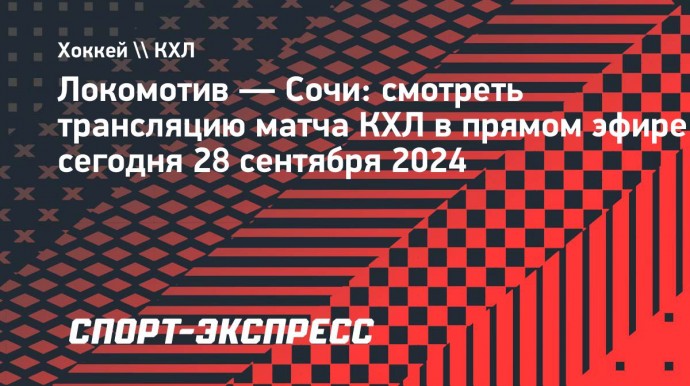 Хоккей \\ КХЛ

Локомотив — Сочи: смотреть трансляцию матча КХЛ в прямом эфире сегодня 28 сентября 2024

СПОРТ-ЭКСПРЕСС